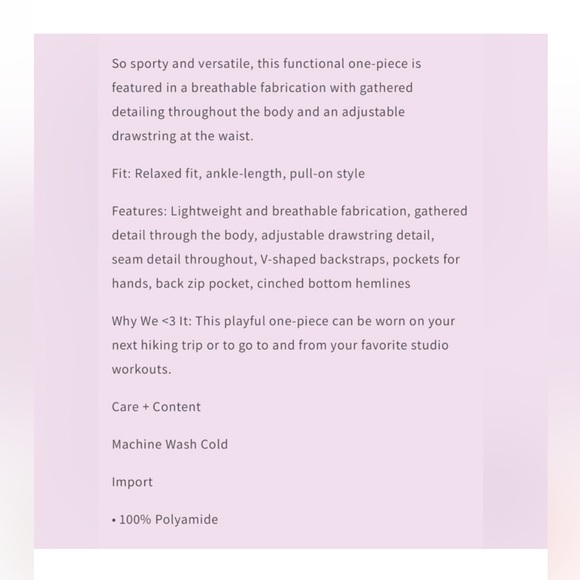 So sporty and versatile, this functional one-piece is featured in a breathable fabrication with gathered detailing throughout the body and an adjustable drawstring at the waist.

Fit: Relaxed fit, ankle-length, pull-on style

Features: Lightweight and breathable fabrication, gathered detail through the body, adjustable drawstring detail, seam detail throughout, V-shaped backstraps, pockets for hands, back zip pocket, cinched bottom hemlines

Why We <3 It: This playful one-piece can be worn on your next hiking trip or to go to and from your favorite studio workouts.

Care + Content

Machine Wash Cold

Import

• 100% Polyamide